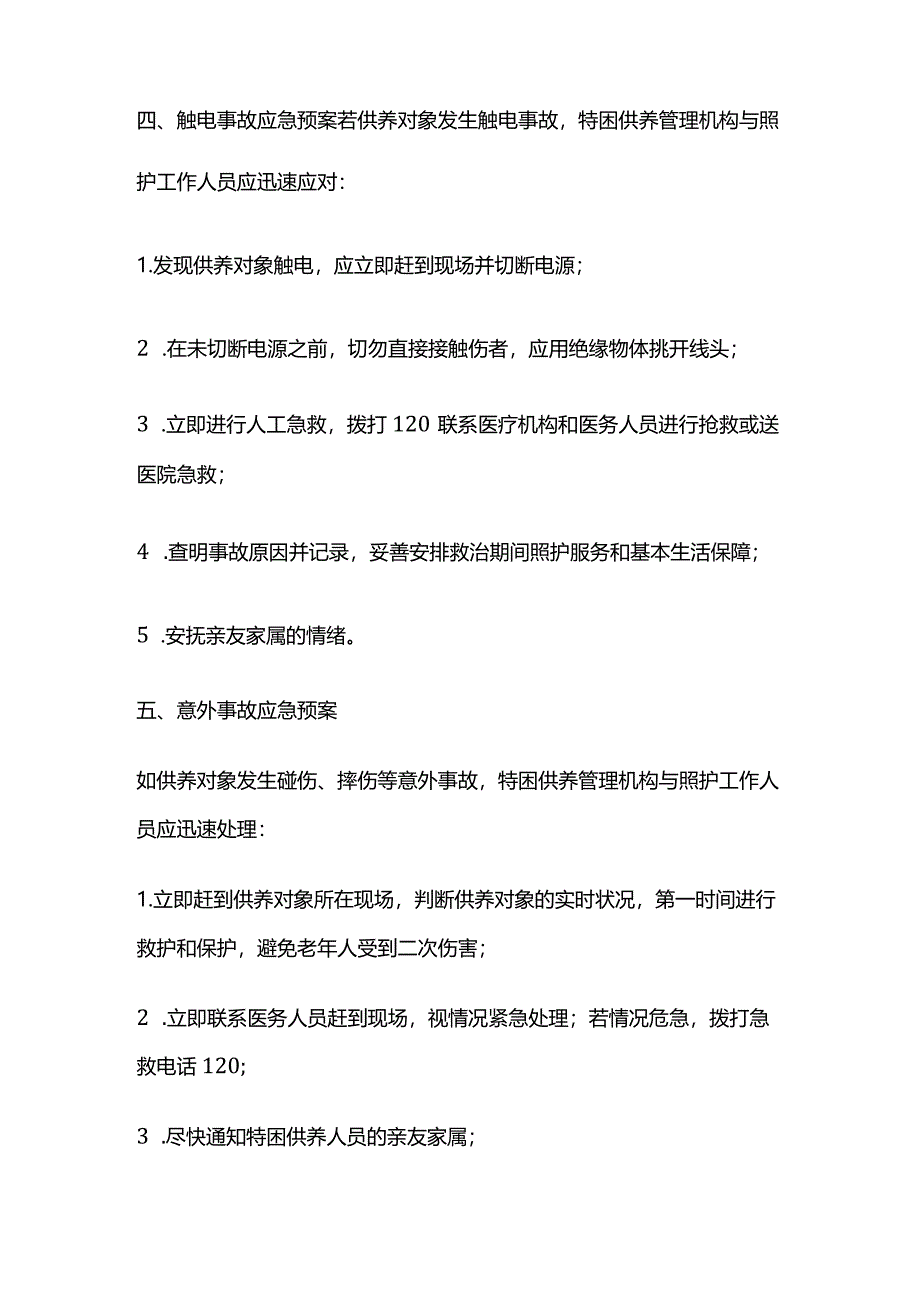 四、触电事故应急预案若供养对象发生触电事故，特困供养管理机构与照护工作人员应迅速应对：

1.发现供养对象触电，应立即赶到现场并切断电源；

2 .在未切断电源之前，切勿直接接触伤者，应用绝缘物体挑开线头；

3 .立即进行人工急救，拨打 120 联系医疗机构和医务人员进行抢救或送医院急救；

4 .查明事故原因并记录，妥善安排救治期间照护服务和基本生活保障；

5 .安抚亲友家属的情绪。

五、意外事故应急预案

如供养对象发生碰伤、摔伤等意外事故，特困供养管理机构与照护工作人员应迅速处理：

1.立即赶到供养对象所在现场，判断供养对象的实时状况，第一时间进行救护和保护，避免老年人受到二次伤害；

2 .立即联系医务人员赶到现场，视情况紧急处理；若情况危急，拨打急救电话 120;

3 .尽快通知特困供养人员的亲友家属；